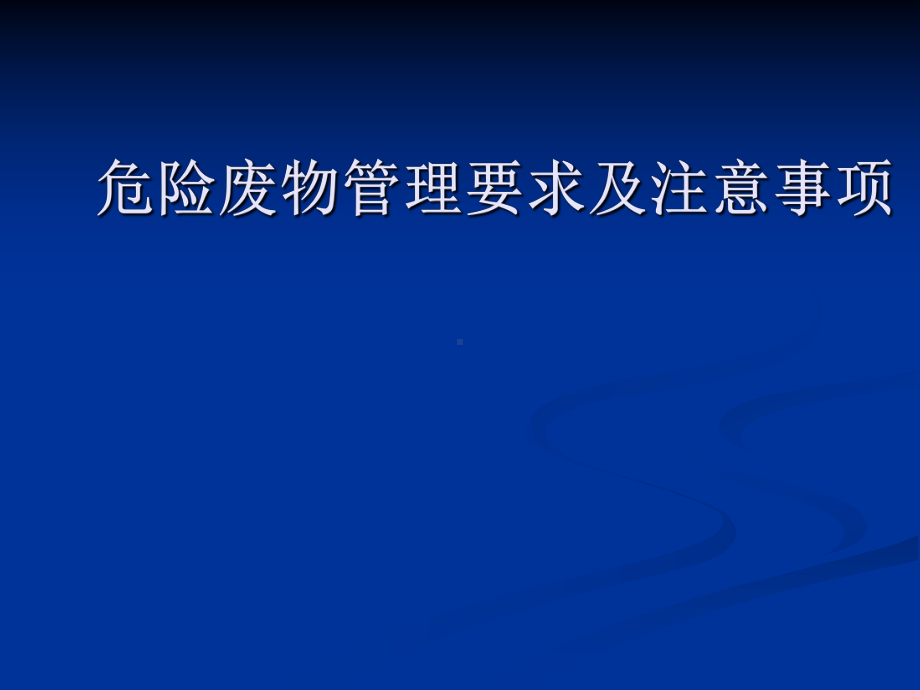 危险废物管理要求及注意事项